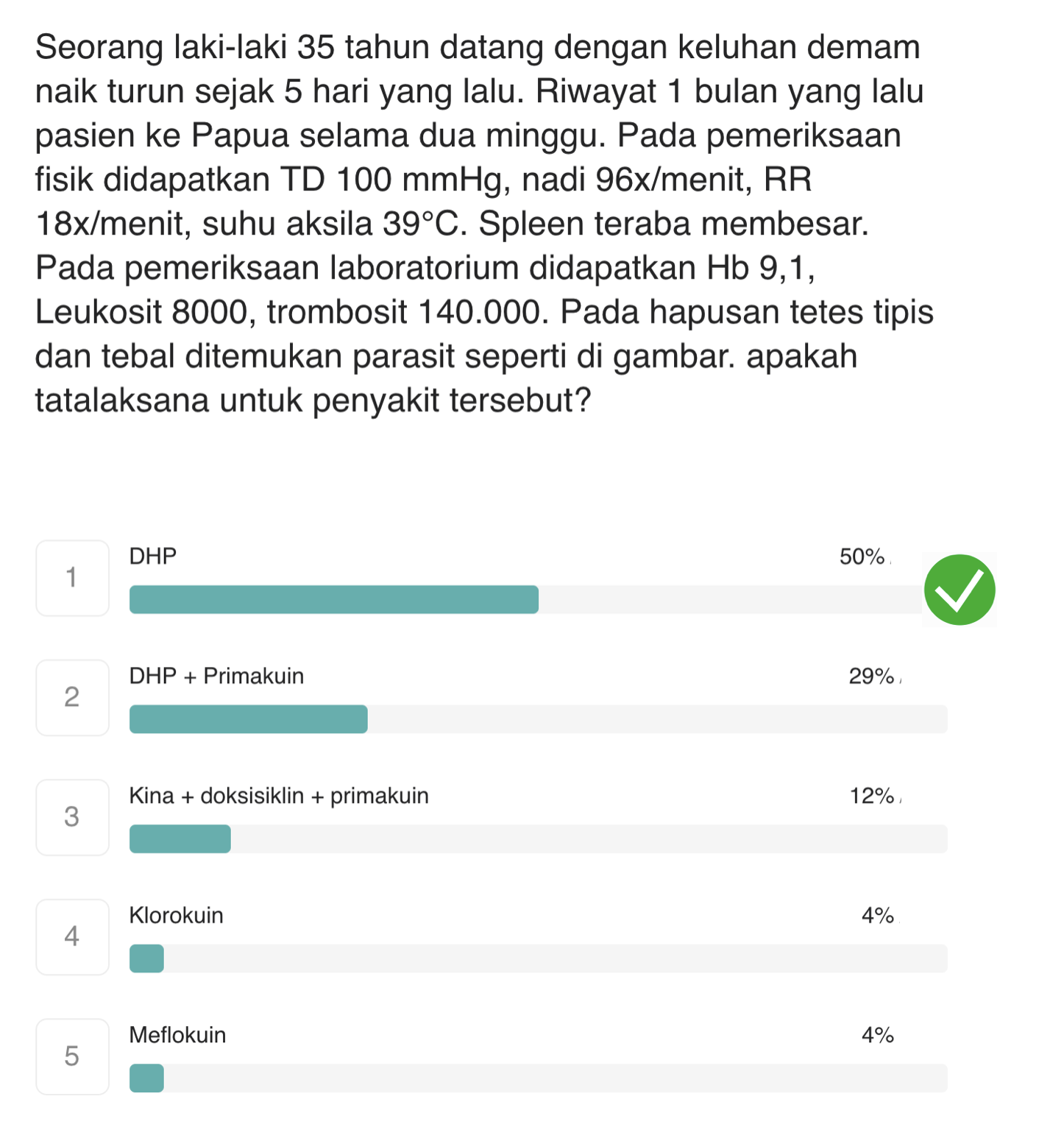 Seorang laki-laki 35 tahun datang dengan keluhan demam naik turun sejak 5 hari yang lalu. Riwayat 1 bulan yang lalu pasien ke Papua selama dua minggu. Pada pemeriksaan fisik didapatkan TD 100 mmHg, nadi 96x/menit, RR 18x/menit, suhu aksila 39°C. Spleen teraba membesar. Pada pemeriksaan laboratorium didapatkan Hb 9,1, Leukosit 8000, trombosit 140.000. Pada hapusan tetes tipis dan tebal ditemukan parasit seperti di gambar. apakah tatalaksana untuk penyakit tersebut?

1 DHP 50%

2 DHP + Primakuin 29%

3 Kina + doksisiklin + primakuin 12%

4 Klorokuin 4%

5 Meflokuin 4%